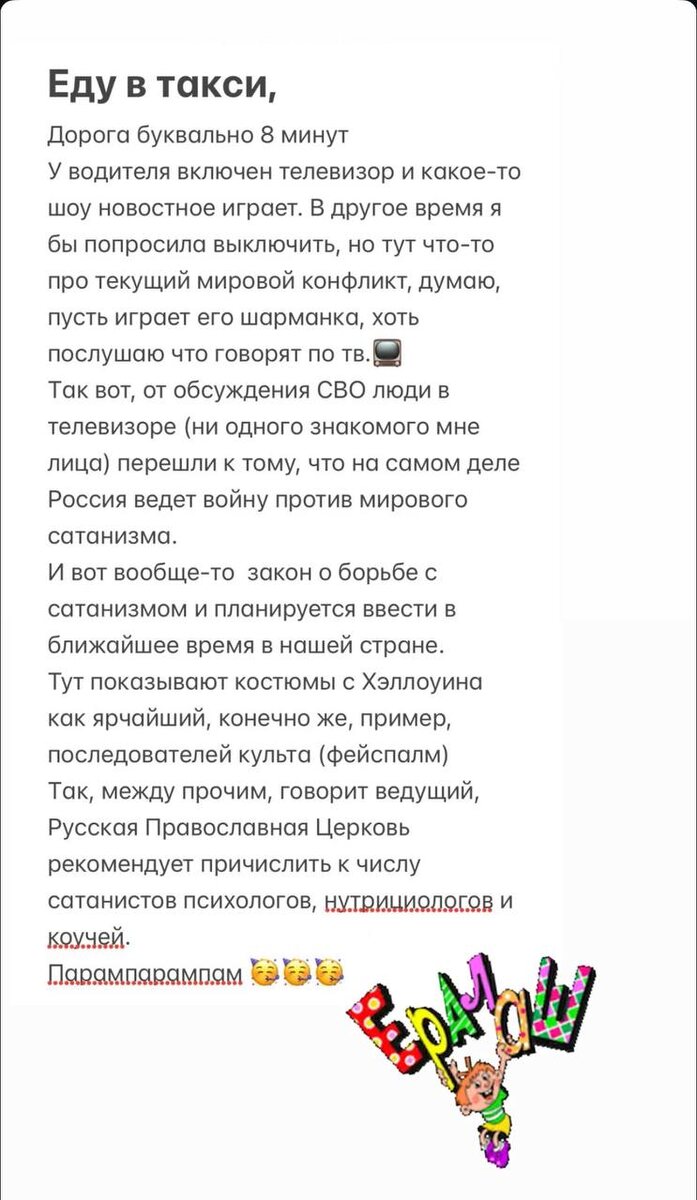 Еду в такси,

Дорога буквально 8 минут
У водителя включен телевизор и какое-то шоу новостное играет. В другое время я бы попросила выключить, но тут что-то про текущий мировой конфликт, думаю, пусть играет его шарманка, хоть послушаю что говорят по тв.📺
Так вот, от обсуждения СВО люди в телевизоре (ни одного знакомого мне лица) перешли к тому, что на самом деле Россия ведет войну против мирового сатанизма.
И вот вообще-то закон о борьбе с сатанизмом и планируется ввести в ближайшее время в нашей стране.
Тут показывают костюмы с Хэллоуина как ярчайший, конечно же, пример, последователей культа (фейспалм)
Так, между прочим, говорит ведущий, Русская Православная Церковь рекомендует причислить к числу сатанистов психологов, нутрициологов и коучей.
Парампарампам 🥳🥳🥳

ЕРАЛАШ